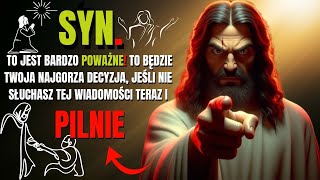 SYN.

TO JEST BARDZO POWAŻNE! TO BĘDZIE TWOJA NAJGORZA DECYZJA, JEŚLI NIE SŁUCHASZ TEJ WIADOMOŚCI TERAZ I

PILNIE